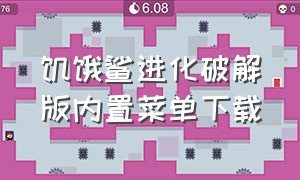 76

6.08

0

饥饿鲨进化破解版内置菜单下载